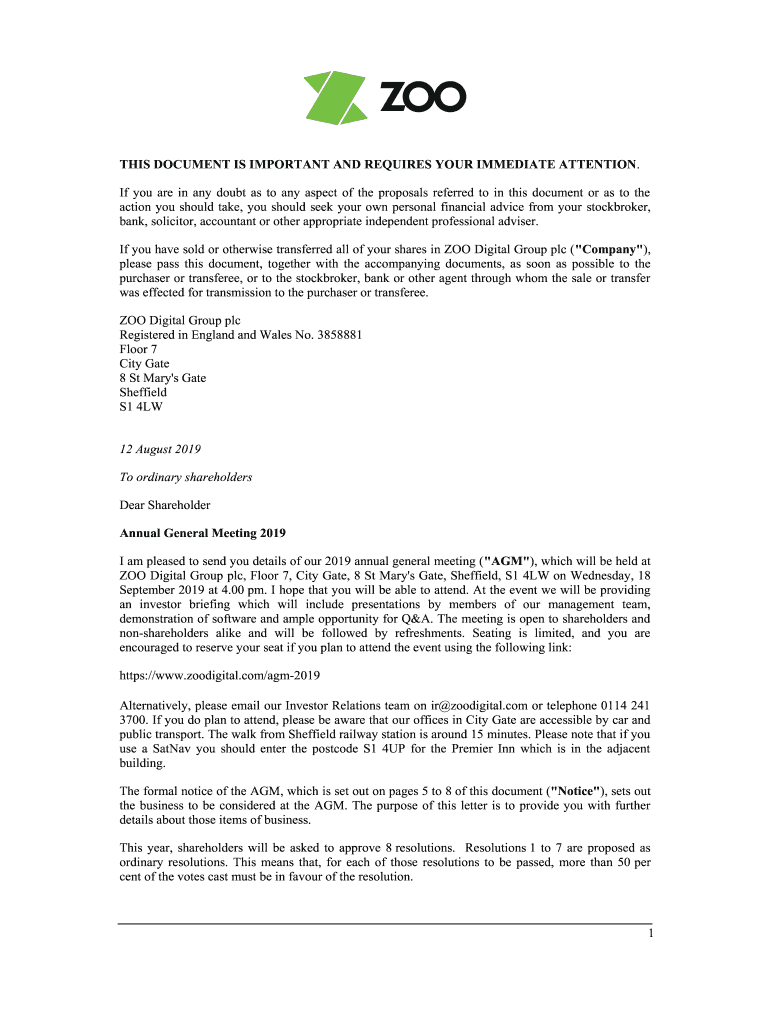 ZOO

THIS DOCUMENT IS IMPORTANT AND REQUIRES YOUR IMMEDIATE ATTENTION.

If you are in any doubt as to any aspect of the proposals referred to in this document or as to the action you should take, you should seek your own personal financial advice from your stockbroker, bank, solicitor, accountant or other appropriate independent professional adviser.

If you have sold or otherwise transferred all of your shares in ZOO Digital Group plc ("Company"), please pass this document, together with the accompanying documents, as soon as possible to the purchaser or transferee, or to the stockbroker, bank or other agent through whom the sale or transfer was effected for transmission to the purchaser or transferee.

ZOO Digital Group plc
Registered in England and Wales No. 3858881
Floor 7
City Gate
8 St Mary's Gate
Sheffield
S1 4LW

12 August 2019

To ordinary shareholders

Dear Shareholder

Annual General Meeting 2019

I am pleased to send you details of our 2019 annual general meeting ("AGM"), which will be held at ZOO Digital Group plc, Floor 7, City Gate, 8 St Mary's Gate, Sheffield, S1 4LW on Wednesday, 18 September 2019 at 4.00 pm. I hope that you will be able to attend. At the event we will be providing an investor briefing which will include presentations by members of our management team, demonstration of software and ample opportunity for Q&A. The meeting is open to shareholders and non-shareholders alike and will be followed by refreshments. Seating is limited, and you are encouraged to reserve your seat if you plan to attend the event using the following link:

https://www.zoodigital.com/agm-2019

Alternatively, please email our Investor Relations team on ir@zoodigital.com or telephone 0114 241 3700. If you do plan to attend, please be aware that our offices in City Gate are accessible by car and public transport. The walk from Sheffield railway station is around 15 minutes. Please note that if you use a SatNav you should enter the postcode S1 4UP for the Premier Inn which is in the adjacent building.

The formal notice of the AGM, which is set out on pages 5 to 8 of this document ("Notice"), sets out the business to be considered at the AGM. The purpose of this letter is to provide you with further details about those items of business.

This year, shareholders will be asked to approve 8 resolutions. Resolutions 1 to 7 are proposed as ordinary resolutions. This means that, for each of those resolutions to be passed, more than 50 per cent of the votes cast must be in favour of the resolution.

1